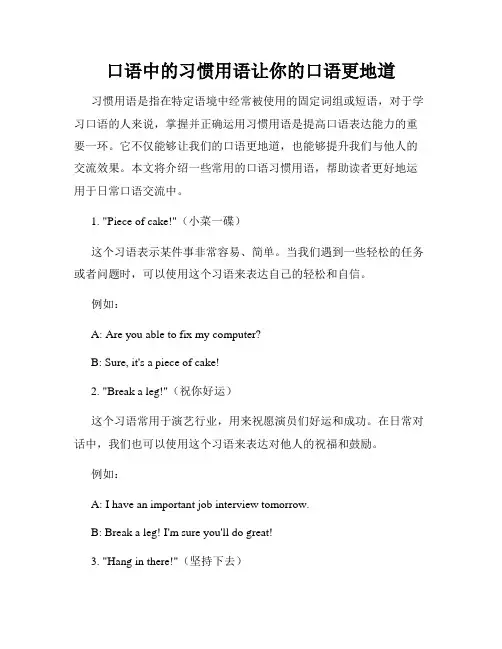 口语中的习惯用语让你的口语更地道

习惯用语是指在特定语境中经常被使用的固定词组或短语，对于学习口语的人来说，掌握并正确运用习惯用语是提高口语表达能力的重要一环。它不仅能够让我们的口语更地道，也能够提升我们与他人的交流效果。本文将介绍一些常用的口语习惯用语，帮助读者更好地运用于日常口语交流中。

1. "Piece of cake!"（小菜一碟）

这个习语表示某件事非常容易、简单。当我们遇到一些轻松的任务或者问题时，可以使用这个习语来表达自己的轻松和自信。

例如：

A: Are you able to fix my computer?

B: Sure, it's a piece of cake!

2. "Break a leg!"（祝你好运）

这个习语常用于演艺行业，用来祝愿演员们好运和成功。在日常对话中，我们也可以使用这个习语来表达对他人的祝福和鼓励。

例如：

A: I have an important job interview tomorrow.

B: Break a leg! I'm sure you'll do great!

3. "Hang in there!"（坚持下去）